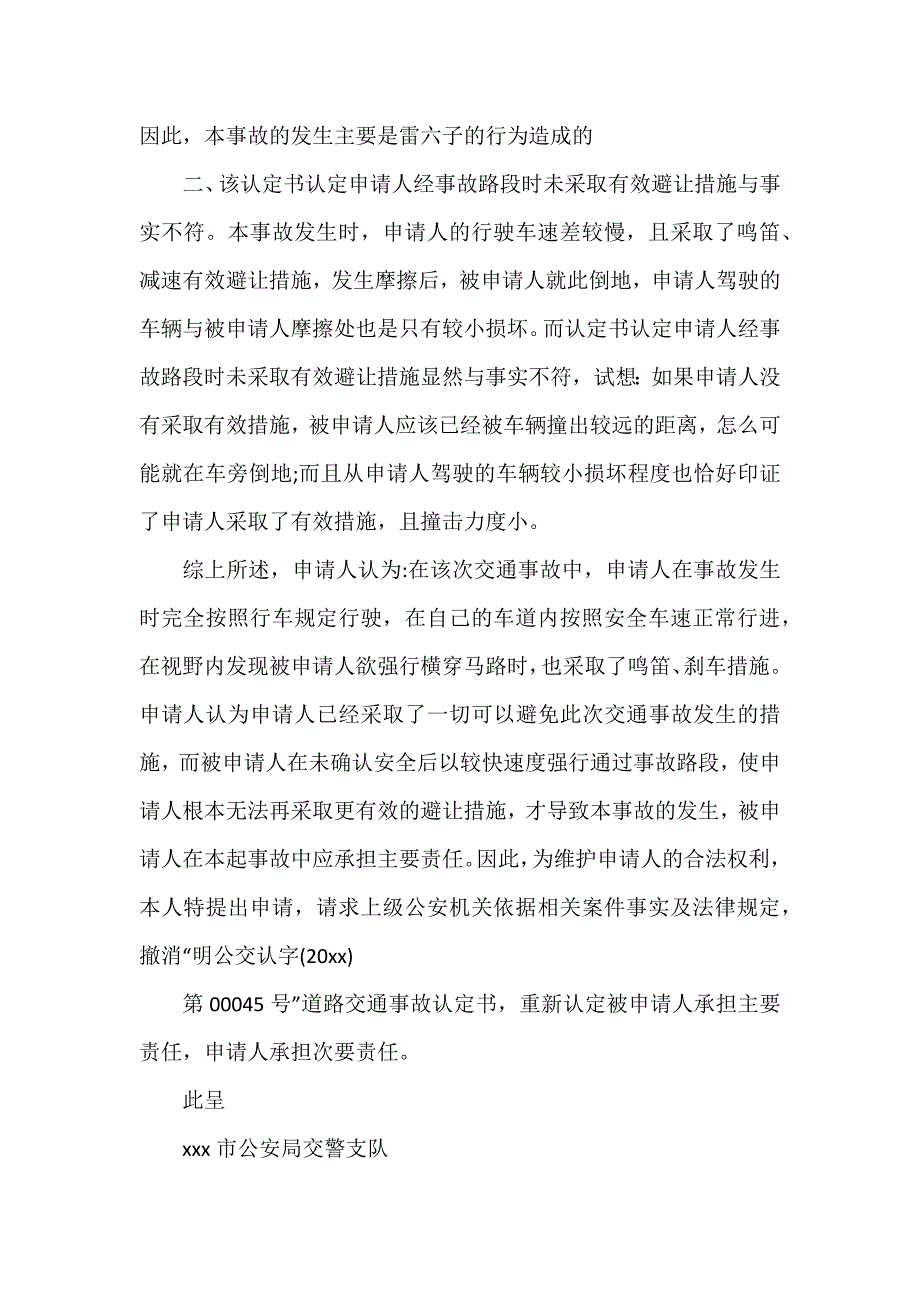 因此，本事故的发生主要是雷六子的行为造成的

二、该认定书认定申请人经事故路段时未采取有效避让措施与事实不符。本事故发生时，申请人的行驶车速差较慢，且采取了鸣笛、减速有效避让措施，发生摩擦后，被申请人就此倒地，申请人驾驶的车辆与被申请人摩擦处也是只有较小损坏。而认定书认定申请人经事故路段时未采取有效避让措施显然与事实不符，试想:如果申请人没有采取有效措施，被申请人应该已经被车辆撞出较远的距离，怎么可能就在车旁倒地;而且从申请人驾驶的车辆较小损坏程度也恰好印证了申请人采取了有效措施，且撞击力度小。

综上所述，申请人认为:在该次交通事故中，申请人在事故发生时完全按照行车规定行驶，在自己的车道内按照安全车速正常行进，在视野内发现被申请人欲强行横穿马路时，也采取了鸣笛、刹车措施。申请人认为申请人已经采取了一切可以避免此次交通事故发生的措施，而被申请人在未确认安全后以较快速度强行通过事故路段，使申请人根本无法再采取更有效的避让措施，才导致本事故的发生，被申请人在本起事故中应承担主要责任。因此，为维护申请人的合法权利，本人特提出申请，请求上级公安机关依据相关案件事实及法律规定，撤消“明公交认字(20xx)

第 00045 号”道路交通事故认定书，重新认定被申请人承担主要责任，申请人承担次要责任。

此呈

xxx 市公安局交警支队